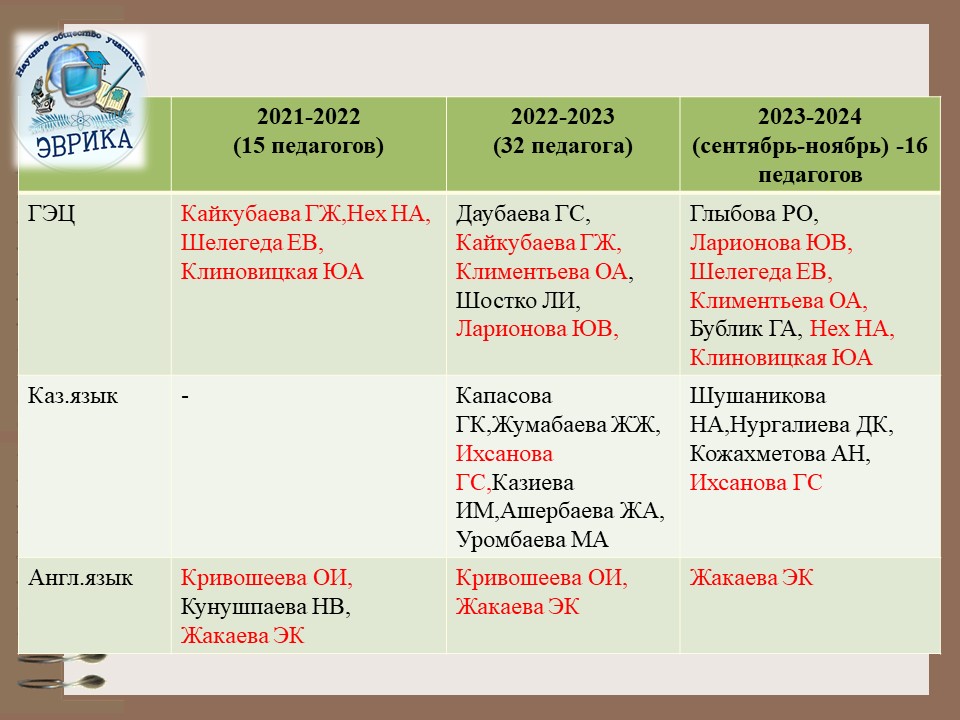 Научное общество учащихся
ЭВРИКА

| | 2021-2022 (15 педагогов) | 2022-2023 (32 педагога) | 2023-2024 (сентябрь-ноябрь) -16 педагогов |
|---|---|---|---|
| ГЭЦ | Кайкубаева ГЖ,Нех НА, Шелегеда ЕВ, Клиновицкая ЮА | Даубаева ГС, Кайкубаева ГЖ, Климентьева ОА, Шостко ЛИ, Ларионова ЮВ, | Глыбова РО, Ларионова ЮВ, Шелегеда ЕВ, Климентьева ОА, Бублик ГА, Нех НА, Клиновицкая ЮА |
| Каз.язык | - | Капасова ГК,Жумабаева ЖЖ, Ихсанова ГС,Казиева ИМ,Ашербаева ЖА, Уромбаева МА | Шушаникова НА,Нургалиева ДК, Кожахметова АН, Ихсанова ГС |
| Англ.язык | Кривошеева ОИ, Кунушпаева НВ, Жакаева ЭК | Кривошеева ОИ, Жакаева ЭК | Жакаева ЭК |